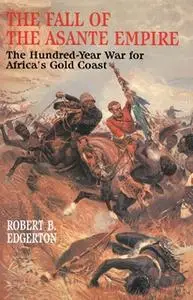 THE FALL OF THE ASANTE EMPIRE

The Hundred-Year War for Africa's Gold Coast

ROBERT B. EDGERTON